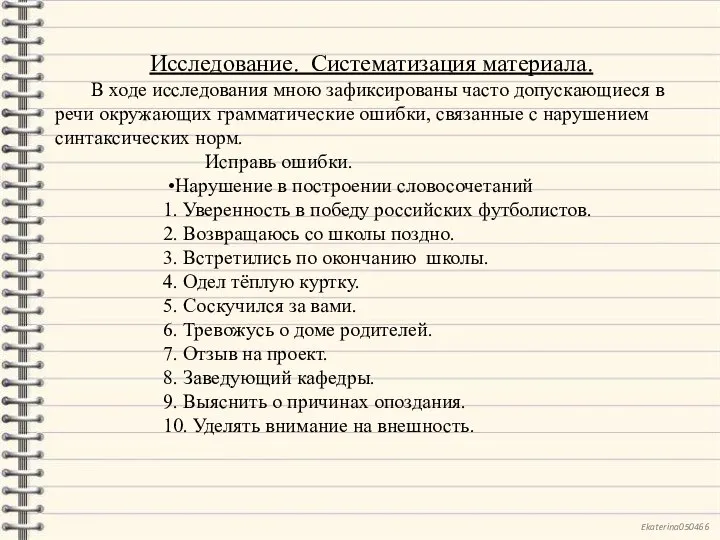 Исследование. Систематизация материала.

В ходе исследования мною зафиксированы часто допускающиеся в речи окружающих грамматические ошибки, связанные с нарушением синтаксических норм.

Исправь ошибки.

•Нарушение в построении словосочетаний

1. Уверенность в победу российских футболистов.
2. Возвращаюсь со школы поздно.
3. Встретились по окончанию школы.
4. Одел тёплую куртку.
5. Соскучился за вами.
6. Тревожусь о доме родителей.
7. Отзыв на проект.
8. Заведующий кафедры.
9. Выяснить о причинах опоздания.
10. Уделять внимание на внешность.

Ekaterina050466